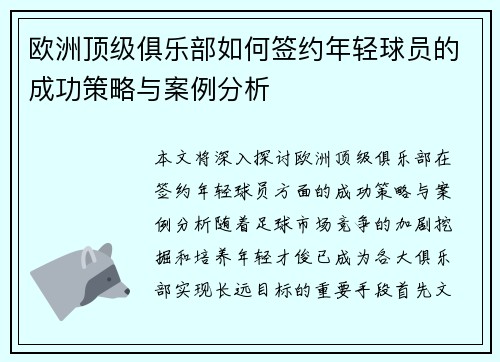 欧洲顶级俱乐部如何签约年轻球员的成功策略与案例分析

本文将深入探讨欧洲顶级俱乐部在签约年轻球员方面的成功策略与案例分析随着足球市场竞争的加剧挖掘和培养年轻才俊已成为各大俱乐部实现长远目标的重要手段首先文